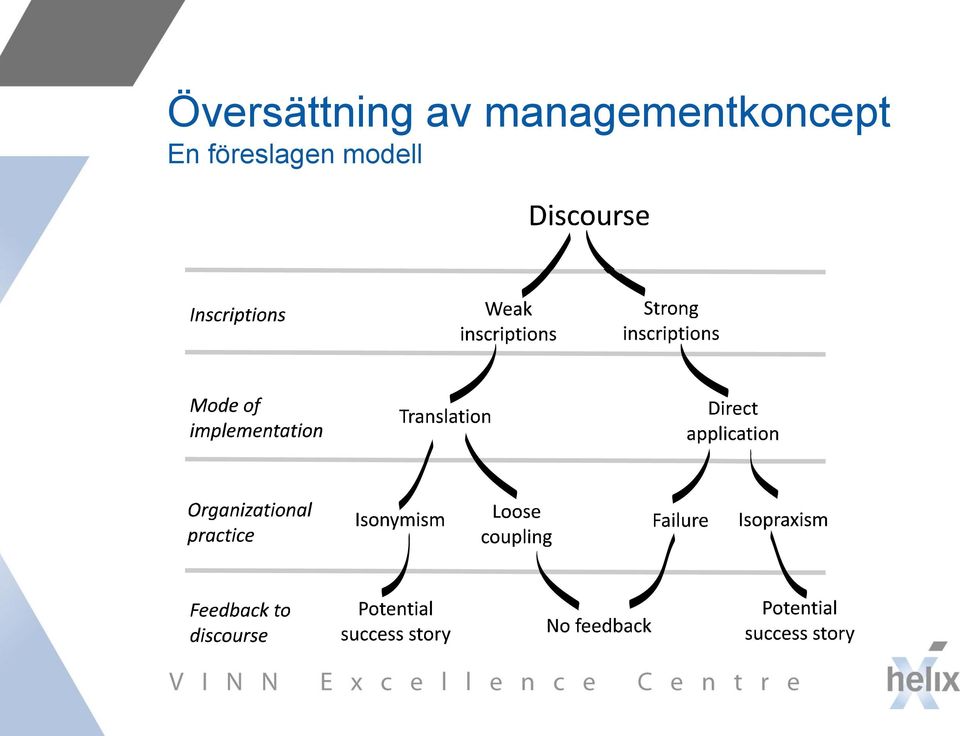 Översättning av managementkoncept
En föreslagen modell

Discourse

Inscriptions

Weak inscriptions

Strong inscriptions

Mode of implementation

Translation

Direct application

Organizational practice

Isonymism

Loose coupling

Failure

Isopraxism

Feedback to discourse

Potential success story

No feedback

Potential success story

VINN Excellence Centre

helix